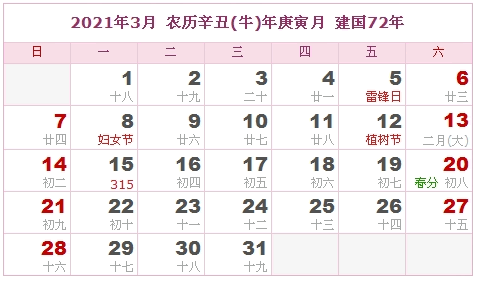 2021年3月 农历辛丑(牛)年庚寅月 建国72年

| 日 | 一 | 二 | 三 | 四 | 五 | 六 |
|---|---|---|---|---|---|---|
| | 1 十八 | 2 十九 | 3 二十 | 4 廿一 | 5 雷锋日 | 6 廿三 |
| 7 廿四 | 8 妇女节 | 9 廿六 | 10 廿七 | 11 廿八 | 12 植树节 | 13 二月(大) |
| 14 初二 | 15 315 | 16 初四 | 17 初五 | 18 初六 | 19 初七 | 20 春分 初八 |
| 21 初九 | 22 初十 | 23 十一 | 24 十二 | 25 十三 | 26 十四 | 27 十五 |
| 28 十六 | 29 十七 | 30 十八 | 31 十九 | | | |